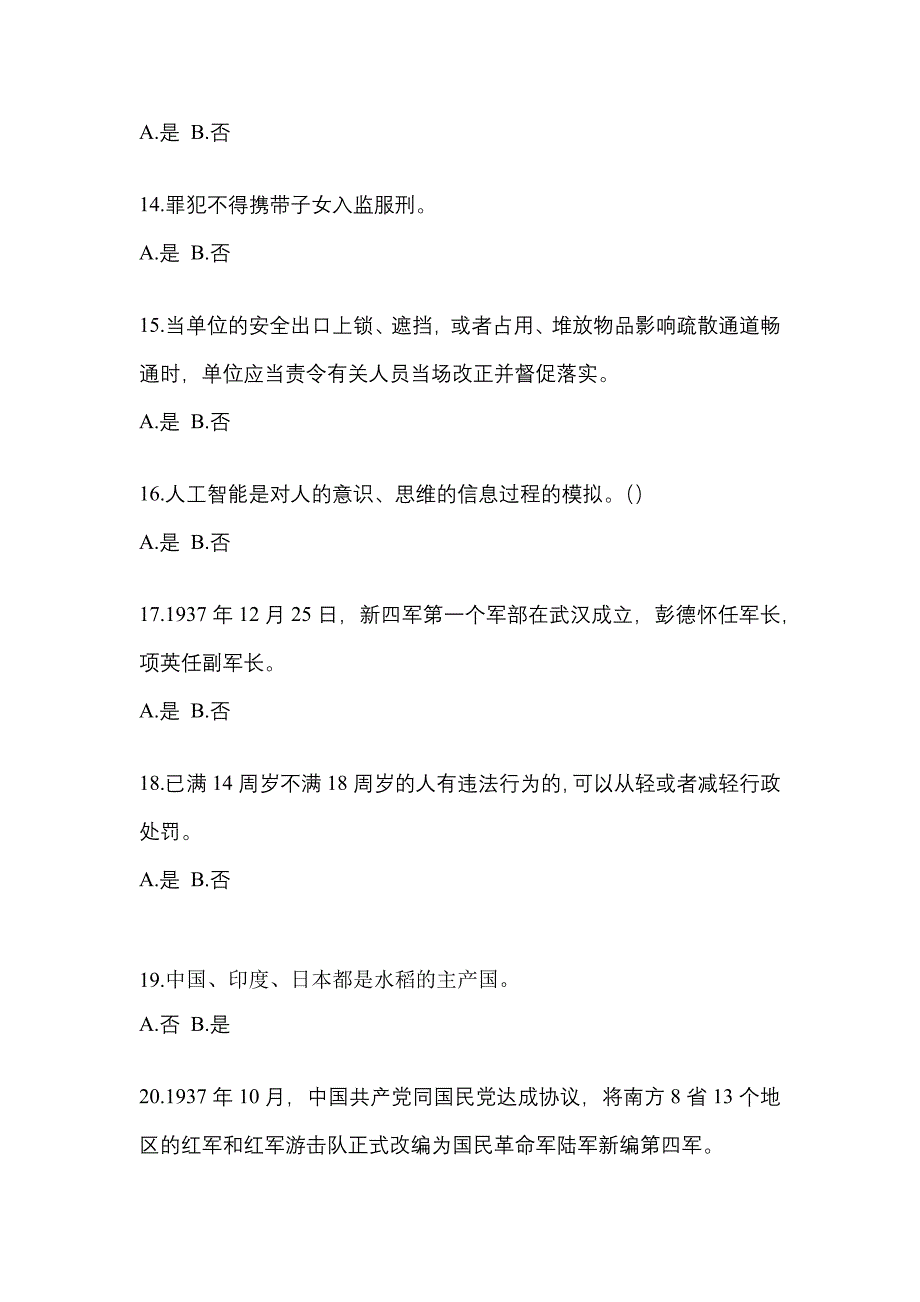 A.是 B.否

14.罪犯不得携带子女入监服刑。

A.是 B.否

15.当单位的安全出口上锁、遮挡，或者占用、堆放物品影响疏散通道畅通时，单位应当责令有关人员当场改正并督促落实。

A.是 B.否

16.人工智能是对人的意识、思维的信息过程的模拟。()

A.是 B.否

17.1937 年 12 月 25 日，新四军第一个军部在武汉成立，彭德怀任军长，项英任副军长。

A.是 B.否

18.已满 14 周岁不满 18 周岁的人有违法行为的,可以从轻或者减轻行政处罚。

A.是 B.否

19.中国、印度、日本都是水稻的主产国。

A.否 B.是

20.1937 年 10 月，中国共产党同国民党达成协议，将南方 8 省 13 个地区的红军和红军游击队正式改编为国民革命军陆军新编第四军。